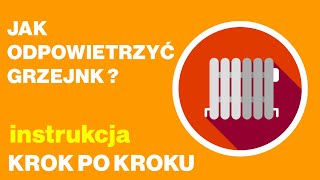 JAK ODPOWIETRZYĆ GRZEJNK ?

instrukcja

KROK PO KROKU